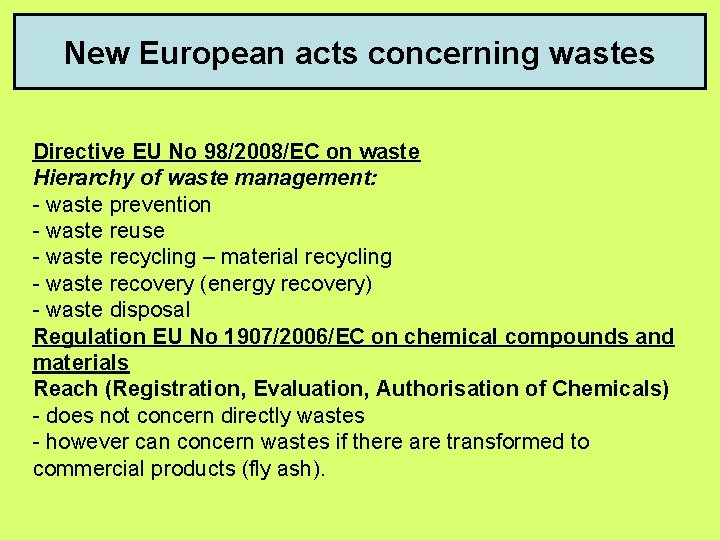 New European acts concerning wastes

Directive EU No 98/2008/EC on waste
Hierarchy of waste management:
- waste prevention
- waste reuse
- waste recycling – material recycling
- waste recovery (energy recovery)
- waste disposal
Regulation EU No 1907/2006/EC on chemical compounds and materials
Reach (Registration, Evaluation, Authorisation of Chemicals)
- does not concern directly wastes
- however can concern wastes if there are transformed to commercial products (fly ash).